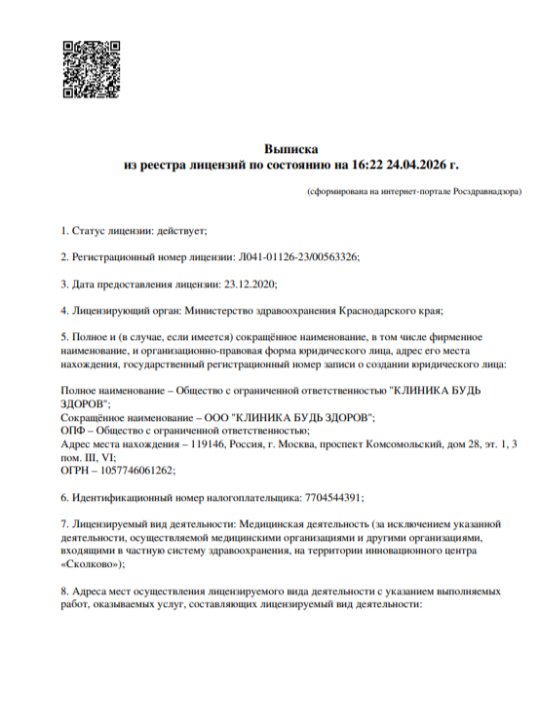 Выписка
из реестра лицензий по состоянию на 16:22 24.04.2026 г.

(сформирована на интернет-портале Росздравнадзора)

1. Статус лицензии: действует;

2. Регистрационный номер лицензии: Л041-01126-23/00563326;

3. Дата предоставления лицензии: 23.12.2020;

4. Лицензирующий орган: Министерство здравоохранения Краснодарского края;

5. Полное и (в случае, если имеется) сокращённое наименование, в том числе фирменное наименование, и организационно-правовая форма юридического лица, адрес его места нахождения, государственный регистрационный номер записи о создании юридического лица:

Полное наименование – Общество с ограниченной ответственностью "КЛИНИКА БУДЬ ЗДОРОВ";
Сокращённое наименование – ООО "КЛИНИКА БУДЬ ЗДОРОВ";
ОПФ – Общество с ограниченной ответственностью;
Адрес места нахождения – 119146, Россия, г. Москва, проспект Комсомольский, дом 28, эт. 1, 3 пом. III, VI;
ОГРН – 1057746061262;

6. Идентификационный номер налогоплательщика: 7704544391;

7. Лицензируемый вид деятельности: Медицинская деятельность (за исключением указанной деятельности, осуществляемой медицинскими организациями и другими организациями, входящими в частную систему здравоохранения, на территории инновационного центра «Сколково»);

8. Адреса мест осуществления лицензируемого вида деятельности с указанием выполняемых работ, оказываемых услуг, составляющих лицензируемый вид деятельности: